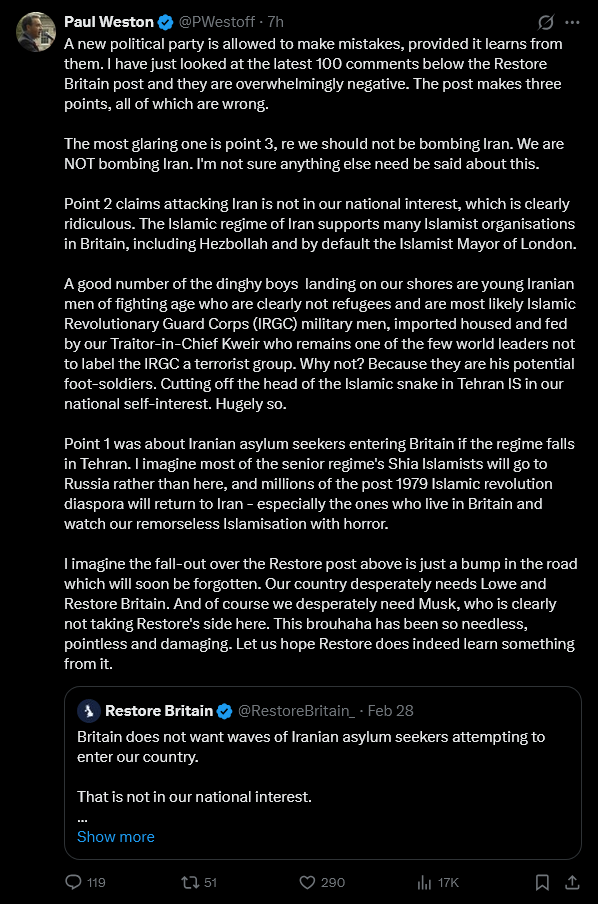 Paul Weston @PWestoff · 7h

A new political party is allowed to make mistakes, provided it learns from them. I have just looked at the latest 100 comments below the Restore Britain post and they are overwhelmingly negative. The post makes three points, all of which are wrong.

The most glaring one is point 3, re we should not be bombing Iran. We are NOT bombing Iran. I'm not sure anything else need be said about this.

Point 2 claims attacking Iran is not in our national interest, which is clearly ridiculous. The Islamic regime of Iran supports many Islamist organisations in Britain, including Hezbollah and by default the Islamist Mayor of London.

A good number of the dinghy boys landing on our shores are young Iranian men of fighting age who are clearly not refugees and are most likely Islamic Revolutionary Guard Corps (IRGC) military men, imported housed and fed by our Traitor-in-Chief Kweir who remains one of the few world leaders not to label the IRGC a terrorist group. Why not? Because they are his potential foot-soldiers. Cutting off the head of the Islamic snake in Tehran IS in our national self-interest. Hugely so.

Point 1 was about Iranian asylum seekers entering Britain if the regime falls in Tehran. I imagine most of the senior regime's Shia Islamists will go to Russia rather than here, and millions of the post 1979 Islamic revolution diaspora will return to Iran - especially the ones who live in Britain and watch our remorseless Islamisation with horror.

I imagine the fall-out over the Restore post above is just a bump in the road which will soon be forgotten. Our country desperately needs Lowe and Restore Britain. And of course we desperately need Musk, who is clearly not taking Restore's side here. This brouhaha has been so needless, pointless and damaging. Let us hope Restore does indeed learn something from it.

Restore Britain @RestoreBritain_ · Feb 28

Britain does not want waves of Iranian asylum seekers attempting to enter our country.

That is not in our national interest.

...

Show more

119 51 290 17K